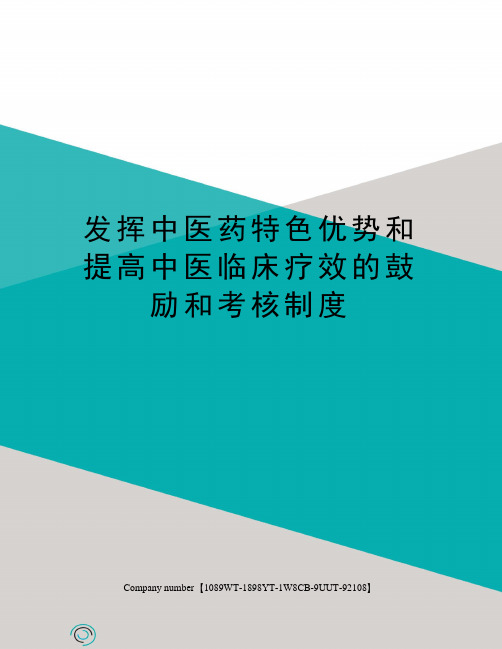 发挥中医药特色优势和提高中医临床疗效的鼓励和考核制度

Company number【1089WT-1898YT-1W8CB-9UUT-92108】